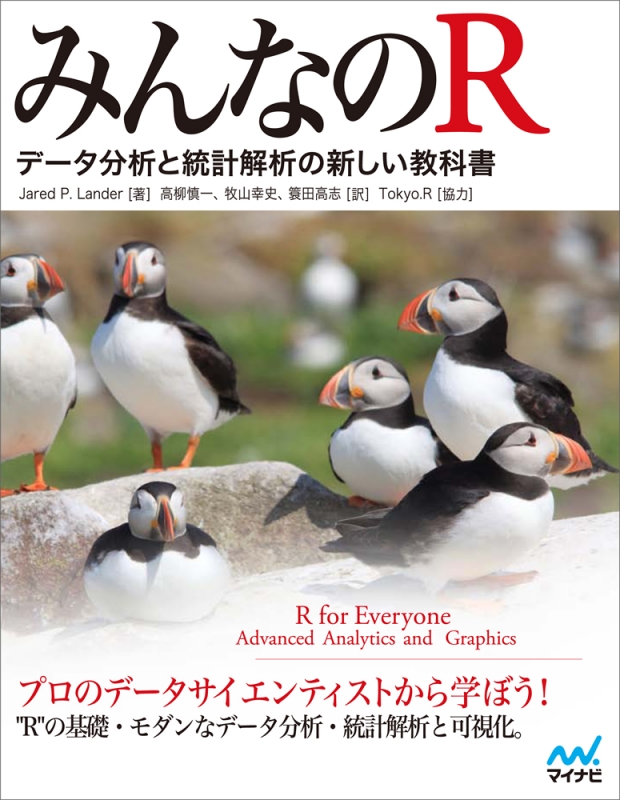 みんなのR

データ分析と統計解析の新しい教科書

Jared P. Lander [著] 高柳慎一、牧山幸史、簑田高志 [訳] Tokyo.R [協力]

R for Everyone
Advanced Analytics and Graphics

プロのデータサイエンティストから学ぼう！
"R"の基礎・モダンなデータ分析・統計解析と可視化。

マイナビ